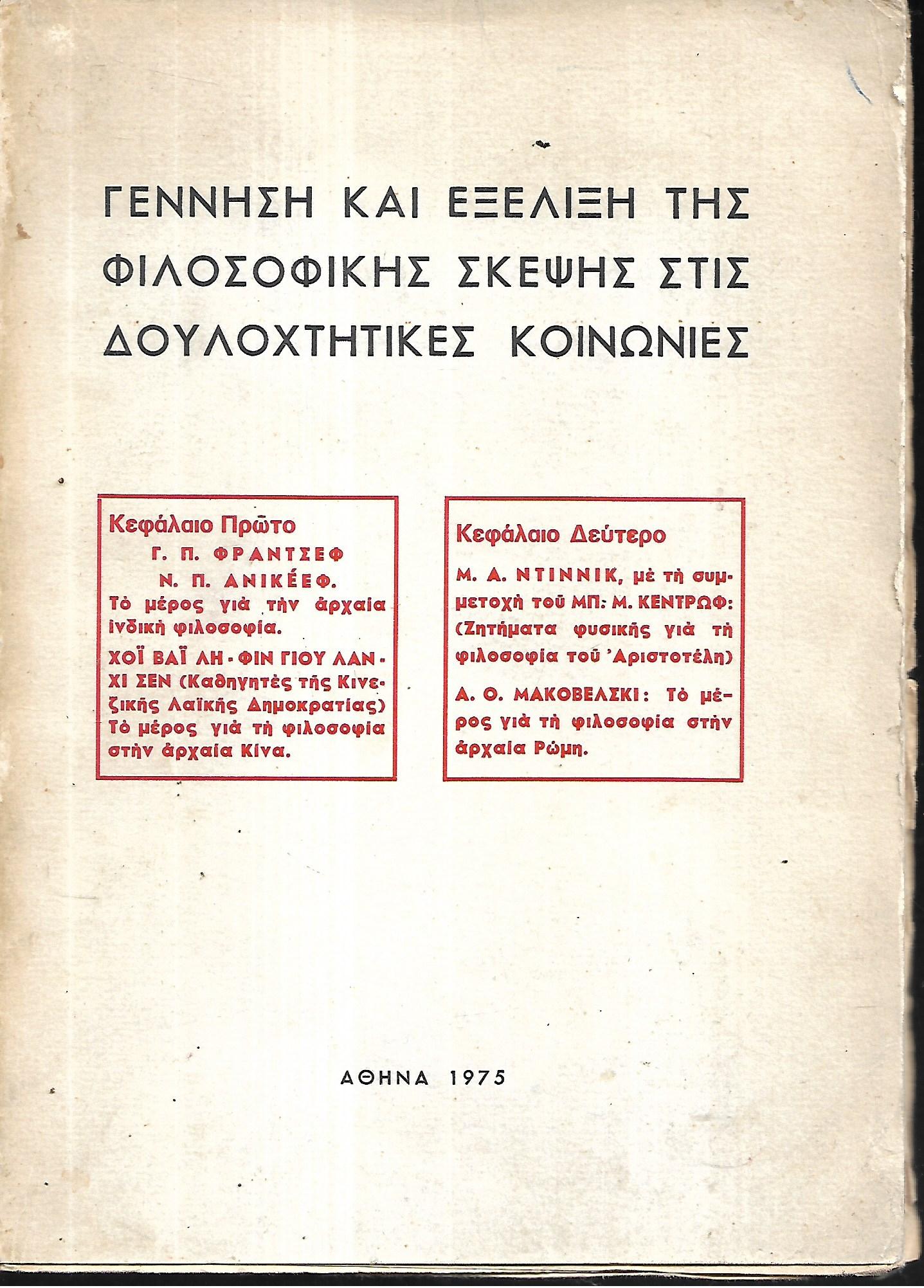 ΓΕΝΝΗΣΗ ΚΑΙ ΕΞΕΛΙΞΗ ΤΗΣ ΦΙΛΟΣΟΦΙΚΗΣ ΣΚΕΨΗΣ ΣΤΙΣ ΔΟΥΛΟΧΤΗΤΙΚΕΣ ΚΟΙΝΩΝΙΕΣ

Κεφάλαιο Πρῶτο
Γ. Π. ΦΡΑΝΤΣΕΦ
Ν. Π. ΑΝΙΚΕΕΦ.
Τὸ μέρος γιὰ τὴν ἀρχαία ἰνδικὴ φιλοσοφία.
ΧΟΪ ΒΑΪ ΛΗ - ΦΙΝ ΓΙΟΥ ΛΑΝ - ΧΙ ΣΕΝ (Καθηγητὲς τῆς Κινεζικῆς Λαϊκῆς Δημοκρατίας) Τὸ μέρος γιὰ τὴ φιλοσοφία στὴν ἀρχαία Κίνα.

Κεφάλαιο Δεύτερο
Μ. Α. ΝΤΙΝΝΙΚ, μὲ τὴ συμμετοχὴ τοῦ ΜΠ: Μ. ΚΕΝΤΡΩΦ: (Ζητήματα φυσικῆς γιὰ τὴ φιλοσοφία τοῦ Ἀριστοτέλη)
Α. Ο. ΜΑΚΟΒΕΛΣΚΙ: Τὸ μέρος γιὰ τὴ φιλοσοφία στὴν ἀρχαία Ρώμη.

ΑΘΗΝΑ 1975